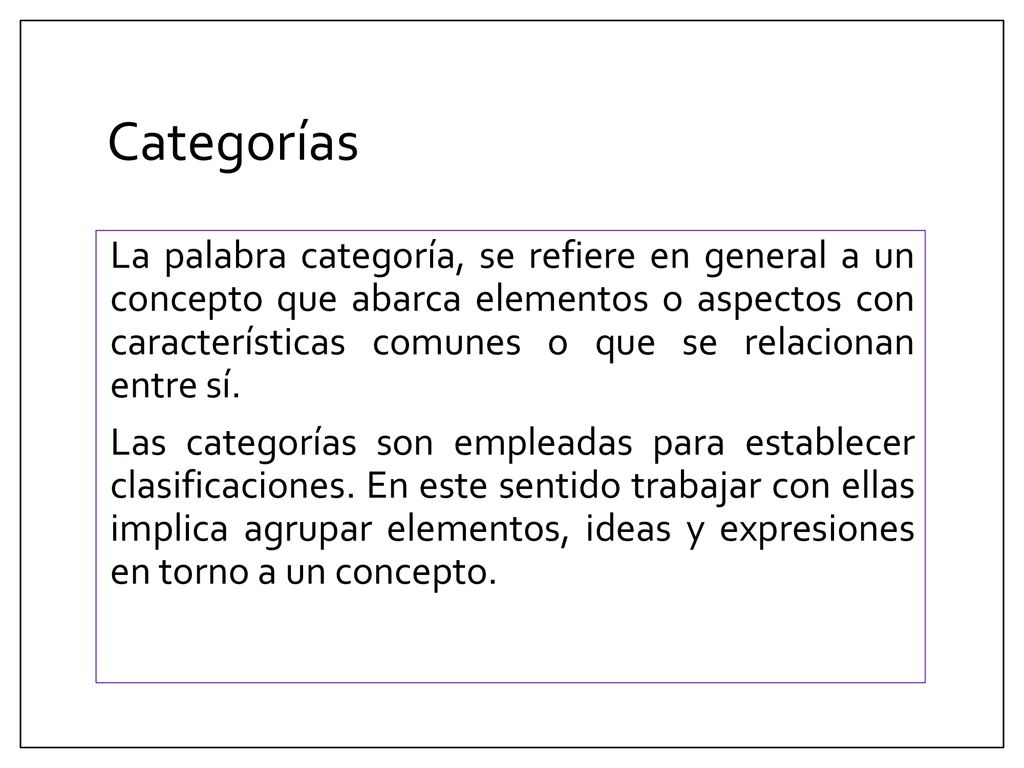 Categorías

La palabra categoría, se refiere en general a un concepto que abarca elementos o aspectos con características comunes o que se relacionan entre sí.

Las categorías son empleadas para establecer clasificaciones. En este sentido trabajar con ellas implica agrupar elementos, ideas y expresiones en torno a un concepto.